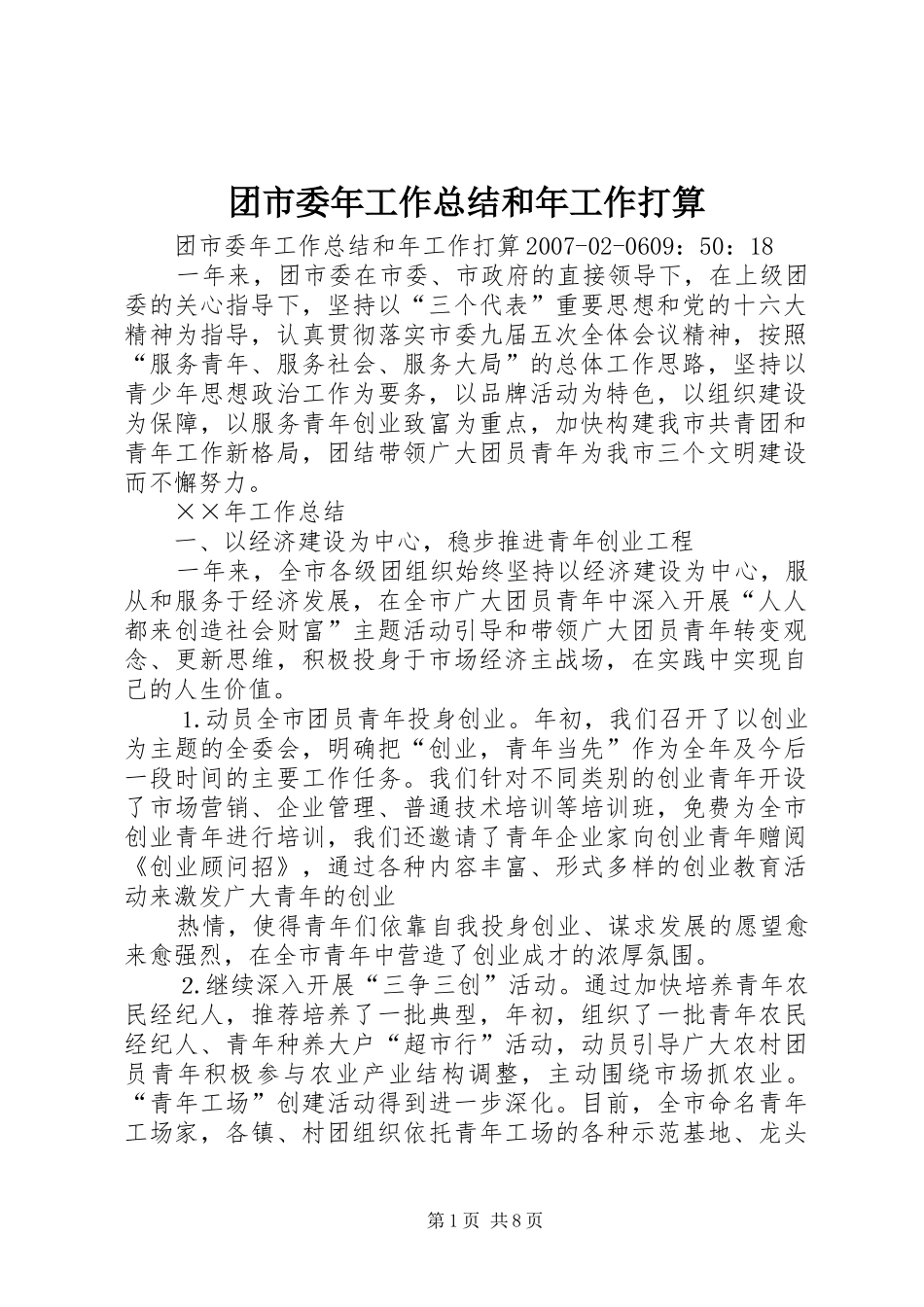 团市委年工作总结和年工作打算

团市委年工作总结和年工作打算2007-02-0609：50：18

一年来，团市委在市委、市政府的直接领导下，在上级团委的关心指导下，坚持以“三个代表”重要思想和党的十六大精神为指导，认真贯彻落实市委九届五次全体会议精神，按照“服务青年、服务社会、服务大局”的总体工作思路，坚持以青少年思想政治工作为要务，以品牌活动为特色，以组织建设为保障，以服务青年创业致富为重点，加快构建我市共青团和青年工作新格局，团结带领广大团员青年为我市三个文明建设而不懈努力。

××年工作总结

一、以经济建设为中心，稳步推进青年创业工程

一年来，全市各级团组织始终坚持以经济建设为中心，服从和服务于经济发展，在全市广大团员青年中深入开展“人人都来创造社会财富”主题活动引导和带领广大团员青年转变观念、更新思维，积极投身于市场经济主战场，在实践中实现自己的人生价值。

1.动员全市团员青年投身创业。年初，我们召开了以创业为主题的全委会，明确把“创业，青年当先”作为全年及今后一段时间的主要工作任务。我们针对不同类别的创业青年开设了市场营销、企业管理、普通技术培训等培训班，免费为全市创业青年进行培训，我们还邀请了青年企业家向创业青年赠阅《创业顾问招》，通过各种内容丰富、形式多样的创业教育活动来激发广大青年的创业

热情，使得青年们依靠自我投身创业、谋求发展的愿望愈来愈强烈，在全市青年中营造了创业成才的浓厚氛围。

2.继续深入开展“三争三创”活动。通过加快培养青年农民经纪人，推荐培养了一批典型，年初，组织了一批青年农民经纪人、青年种养大户“超市行”活动，动员引导广大农村团员青年积极参与农业产业结构调整，主动围绕市场抓农业。“青年工场”创建活动得到进一步深化。目前，全市命名青年工场家，各镇、村团组织依托青年工场的各种示范基地、龙头

第1页 共8页